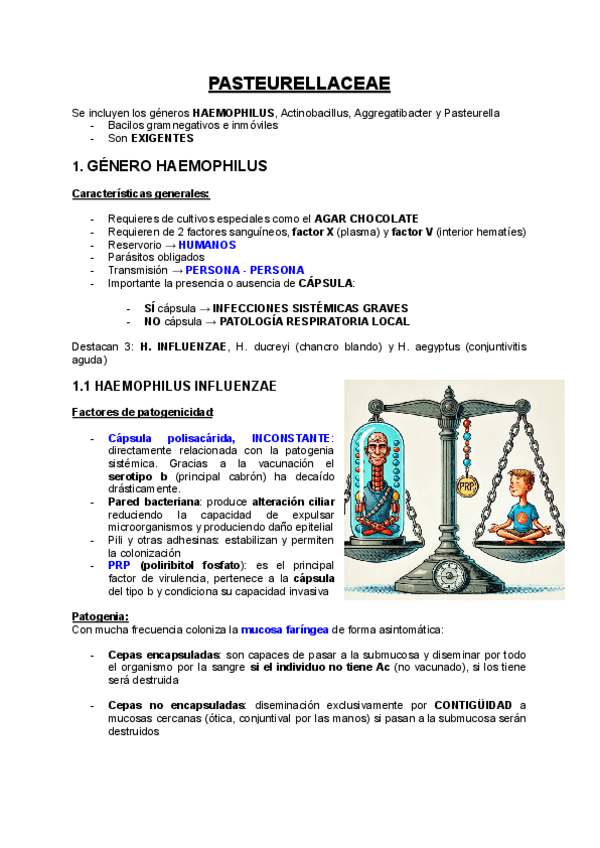 PASTEURELLACEAE

Se incluyen los géneros HAEMOPHILUS, Actinobacillus, Aggregatibacter y Pasteurella
- Bacilos gram negativos e inmóviles
- Son EXIGENTES

1. GÉNERO HAEMOPHILUS

Características generales:

- Requieres de cultivos especiales como el AGAR CHOCOLATE
- Requieren de 2 factores sanguíneos, factor X (plasma) y factor V (interior hematíes)
- Reservorio → HUMANOS
- Parásitos obligados
- Transmisión → PERSONA - PERSONA
- Importante la presencia o ausencia de CÁPSULA:

- SÍ cápsula → INFECCIONES SISTÉMICAS GRAVES
- NO cápsula → PATOLOGÍA RESPIRATORIA LOCAL

Destacan 3: H. INFLUENZAE, H. ducreyi (chancro blando) y H. aegyptus (conjuntivitis aguda)

1.1 HAEMOPHILUS INFLUENZAE

Factores de patogenicidad:

- Cápsula polisacárida, INCONSTANTE: directamente relacionada con la patogenia sistémica. Gracias a la vacunación el serotipo b (principal cabrón) ha decaído drásticamente.
- Pared bacteriana: produce alteración ciliar reduciendo la capacidad de expulsar microorganismos y produciendo daño epitelial
- Pili y otras adhesinas: estabilizan y permiten la colonización
- PRP (poliribitol fosfato): es el principal factor de virulencia, pertenece a la cápsula del tipo b y condiciona su capacidad invasiva

PRP

Patogenia:
Con mucha frecuencia coloniza la mucosa faríngea de forma asintomática:

- Cepas encapsuladas: son capaces de pasar a la submucosa y diseminar por todo el organismo por la sangre si el individuo no tiene Ac (no vacunado), si los tiene será destruida

- Cepas no encapsuladas: diseminación exclusivamente por CONTIGÜIDAD a mucosas cercanas (ótica, conjuntival por las manos) si pasan a la submucosa serán destruidos